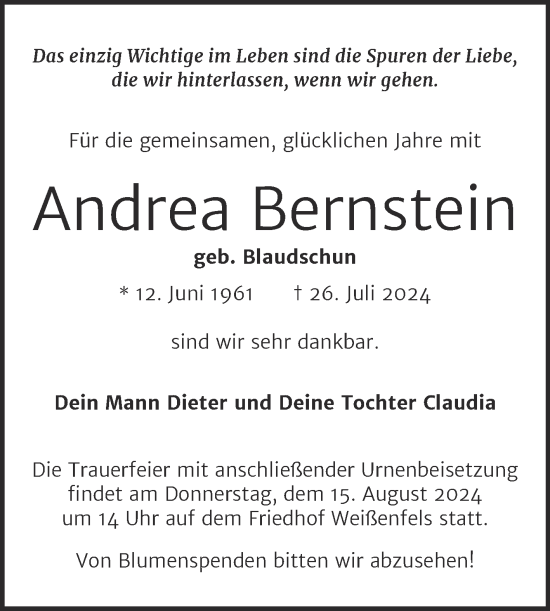 Das einzig Wichtige im Leben sind die Spuren der Liebe, die wir hinterlassen, wenn wir gehen.

Für die gemeinsamen, glücklichen Jahre mit

Andrea Bernstein

geb. Blaudschun

* 12. Juni 1961 † 26. Juli 2024

sind wir sehr dankbar.

Dein Mann Dieter und Deine Tochter Claudia

Die Trauerfeier mit anschließender Urnenbeisetzung findet am Donnerstag, dem 15. August 2024 um 14 Uhr auf dem Friedhof Weißenfels statt.

Von Blumenspenden bitten wir abzusehen!